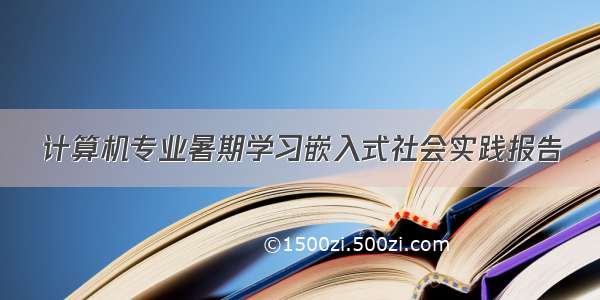 计算机专业暑期学习嵌入式社会实践报告

©1500zi.500zi.com